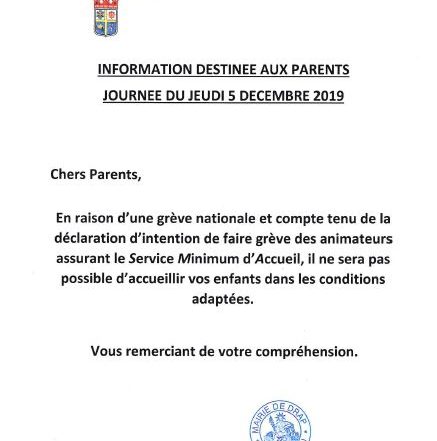 INFORMATION DESTINEE AUX PARENTS

JOURNEE DU JEUDI 5 DECEMBRE 2019

Chers Parents,

En raison d'une grève nationale et compte tenu de la déclaration d'intention de faire grève des animateurs assurant le Service Minimum d'Accueil, il ne sera pas possible d'accueillir vos enfants dans les conditions adaptées.

Vous remerciant de votre compréhension.

MAIRIE DE DRAP